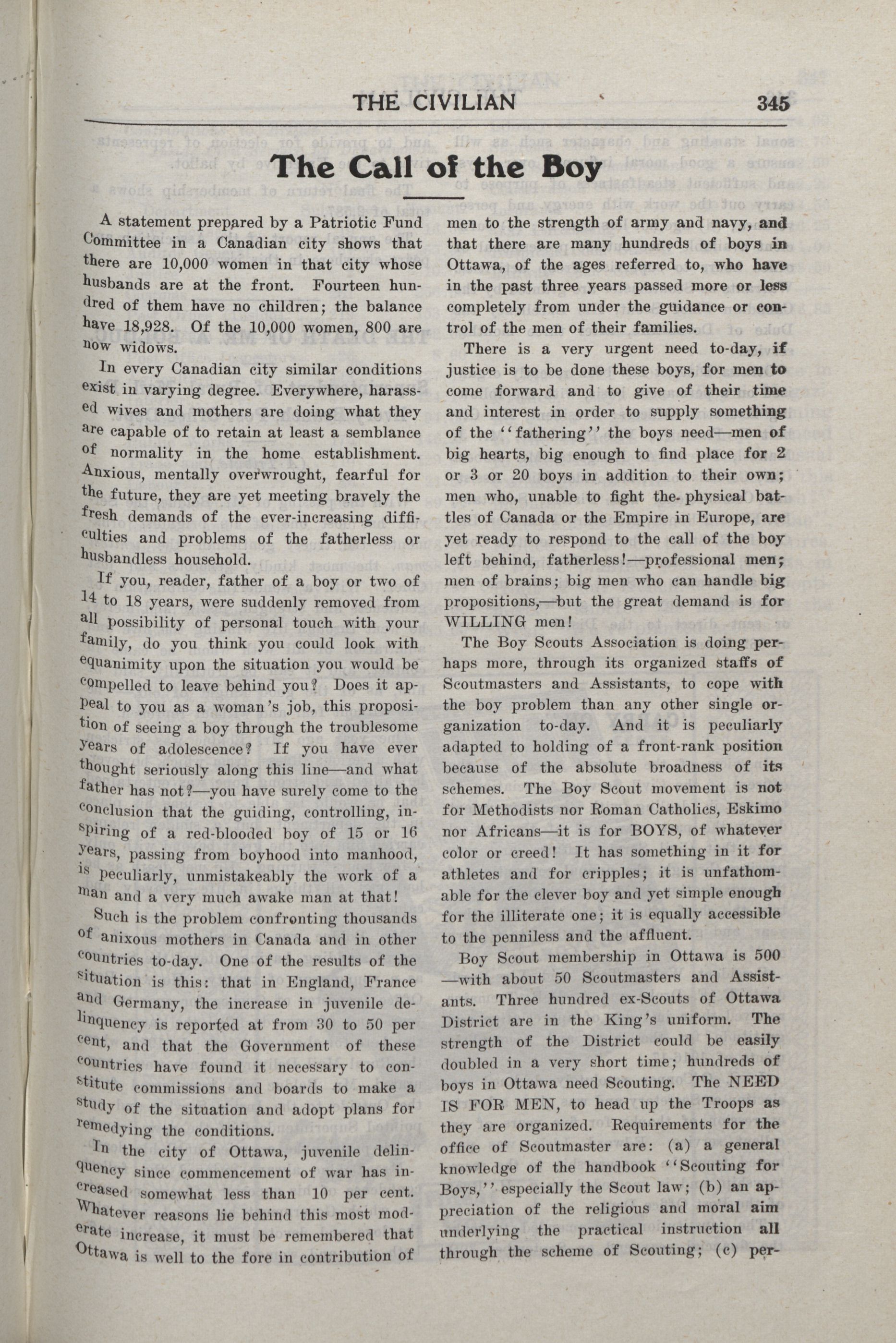 THE CIVILIAN 345

The Call of the Boy

A statement prepared by a Patriotic Fund Committee in a Canadian city shows that there are 10,000 women in that city whose husbands are at the front. Fourteen hundred of them have no children; the balance have 18,928. Of the 10,000 women, 800 are now widows.

In every Canadian city similar conditions exist in varying degree. Everywhere, harassed wives and mothers are doing what they are capable of to retain at least a semblance of normality in the home establishment. Anxious, mentally overwrought, fearful for the future, they are yet meeting bravely the fresh demands of the ever-increasing difficulties and problems of the fatherless or husbandless household.

If you, reader, father of a boy or two of 14 to 18 years, were suddenly removed from all possibility of personal touch with your family, do you think you could look with equanimity upon the situation you would be compelled to leave behind you? Does it appeal to you as a woman's job, this proposition of seeing a boy through the troublesome years of adolescence? If you have ever thought seriously along this line—and what father has not?—you have surely come to the conclusion that the guiding, controlling, inspiring of a red-blooded boy of 15 or 16 years, passing from boyhood into manhood, is peculiarly, unmistakeably the work of a man and a very much awake man at that!

Such is the problem confronting thousands of anixous mothers in Canada and in other countries to-day. One of the results of the situation is this: that in England, France and Germany, the increase in juvenile delinquency is reported at from 30 to 50 per cent, and that the Government of these countries have found it necessary to constitute commissions and boards to make a study of the situation and adopt plans for remedying the conditions.

In the city of Ottawa, juvenile delinquency since commencement of war has increased somewhat less than 10 per cent. Whatever reasons lie behind this most moderate increase, it must be remembered that Ottawa is well to the fore in contribution of men to the strength of army and navy, and that there are many hundreds of boys in Ottawa, of the ages referred to, who have in the past three years passed more or less completely from under the guidance or control of the men of their families.

There is a very urgent need to-day, if justice is to be done these boys, for men to come forward and to give of their time and interest in order to supply something of the "fathering" the boys need—men of big hearts, big enough to find place for 2 or 3 or 20 boys in addition to their own; men who, unable to fight the physical battles of Canada or the Empire in Europe, are yet ready to respond to the call of the boy left behind, fatherless!—professional men; men of brains; big men who can handle big propositions,—but the great demand is for WILLING men!

The Boy Scouts Association is doing perhaps more, through its organized staffs of Scoutmasters and Assistants, to cope with the boy problem than any other single organization to-day. And it is peculiarly adapted to holding of a front-rank position because of the absolute broadness of its schemes. The Boy Scout movement is not for Methodists nor Roman Catholics, Eskimo nor Africans—it is for BOYS, of whatever color or creed! It has something in it for athletes and for cripples; it is unfathomable for the clever boy and yet simple enough for the illiterate one; it is equally accessible to the penniless and the affluent.

Boy Scout membership in Ottawa is 500—with about 50 Scoutmasters and Assistants. Three hundred ex-Scouts of Ottawa District are in the King's uniform. The strength of the District could be easily doubled in a very short time; hundreds of boys in Ottawa need Scouting. The NEED IS FOR MEN, to head up the Troops as they are organized. Requirements for the office of Scoutmaster are: (a) a general knowledge of the handbook "Scouting for Boys," especially the Scout law; (b) an appreciation of the religious and moral aim underlying the practical instruction all through the scheme of Scouting; (c) per-